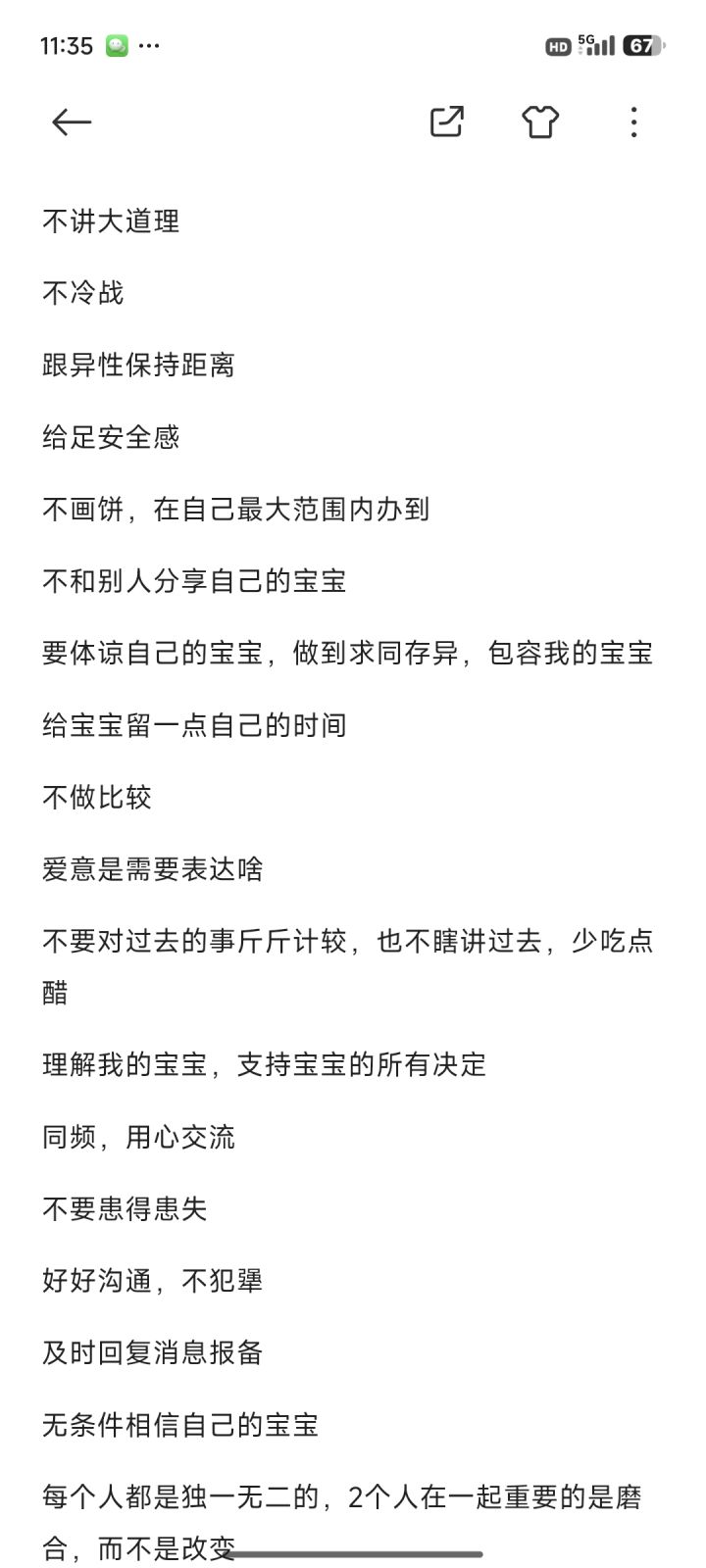 11:35 ··· HD 5G 67

不讲大道理

不冷战

跟异性保持距离

给足安全感

不画饼，在自己最大范围内办到

不和别人分享自己的宝宝

要体谅自己的宝宝，做到求同存异，包容我的宝宝

给宝宝留一点自己的时间

不做比较

爱意是需要表达啥

不要对过去的事斤斤计较，也不瞎讲过去，少吃点醋

理解我的宝宝，支持宝宝的所有决定

同频，用心交流

不要患得患失

好好沟通，不犯犟

及时回复消息报备

无条件相信自己的宝宝

每个人都是独一无二的，2个人在一起重要的是磨合，而不是改变